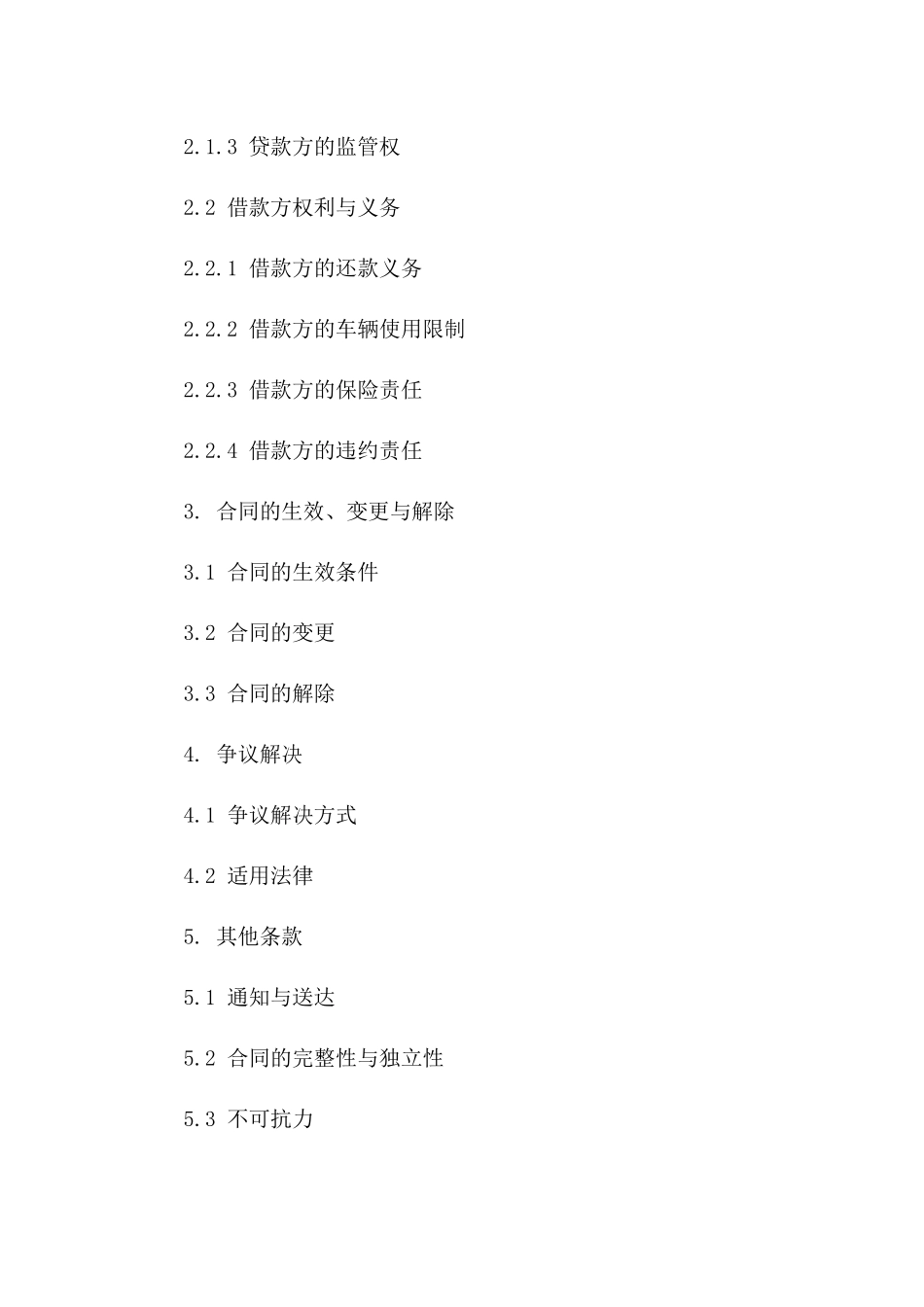 2.1.3 贷款方的监管权

2.2 借款方权利与义务

2.2.1 借款方的还款义务

2.2.2 借款方的车辆使用限制

2.2.3 借款方的保险责任

2.2.4 借款方的违约责任

3. 合同的生效、变更与解除

3.1 合同的生效条件

3.2 合同的变更

3.3 合同的解除

4. 争议解决

4.1 争议解决方式

4.2 适用法律

5. 其他条款

5.1 通知与送达

5.2 合同的完整性与独立性

5.3 不可抗力